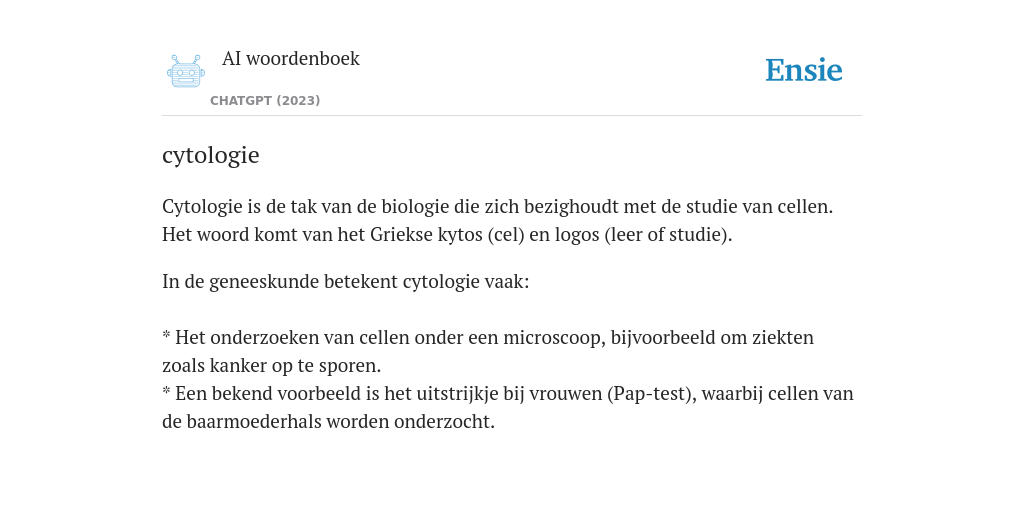 AI woordenboek

CHATGPT (2023)

Ensie

cytologie

Cytologie is de tak van de biologie die zich bezighoudt met de studie van cellen. Het woord komt van het Griekse kytos (cel) en logos (leer of studie).

In de geneeskunde betekent cytologie vaak:

* Het onderzoeken van cellen onder een microscoop, bijvoorbeeld om ziekten zoals kanker op te sporen.
* Een bekend voorbeeld is het uitstrijkje bij vrouwen (Pap-test), waarbij cellen van de baarmoederhals worden onderzocht.